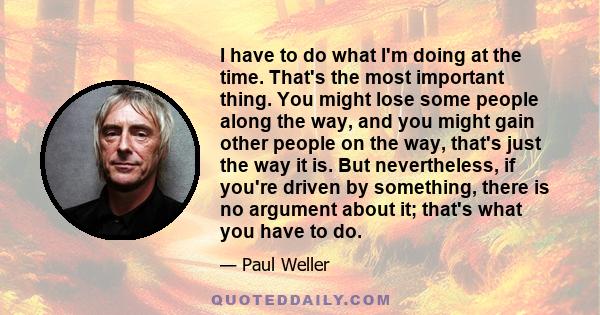 I have to do what I'm doing at the time. That's the most important thing. You might lose some people along the way, and you might gain other people on the way, that's just the way it is. But nevertheless, if you're driven by something, there is no argument about it; that's what you have to do.

— Paul Weller

QUOTEDDAILY.COM